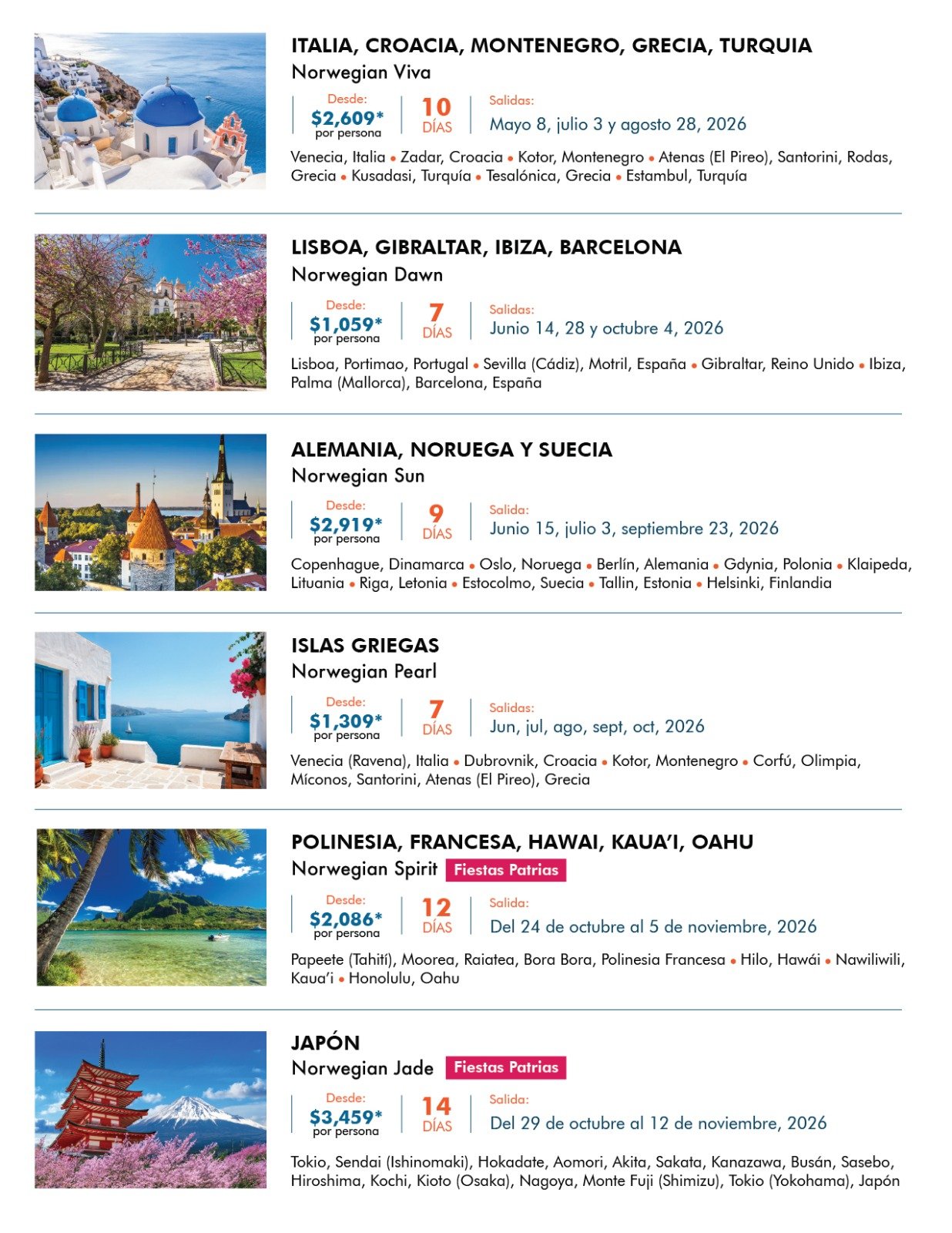 ITALIA, CROACIA, MONTENEGRO, GRECIA, TURQUIA
Norwegian Viva

Desde:
$2,609*
por persona

10
DÍAS

Salidas:
Mayo 8, julio 3 y agosto 28, 2026

Venecia, Italia • Zadar, Croacia • Kotor, Montenegro • Atenas (El Pireo), Santorini, Rodas, Grecia • Kusadasi, Turquía • Tesalónica, Grecia • Estambul, Turquía

LISBOA, GIBRALTAR, IBIZA, BARCELONA
Norwegian Dawn

Desde:
$1,059*
por persona

7
DÍAS

Salidas:
Junio 14, 28 y octubre 4, 2026

Lisboa, Portimao, Portugal • Sevilla (Cádiz), Motril, España • Gibraltar, Reino Unido • Ibiza, Palma (Mallorca), Barcelona, España

ALEMANIA, NORUEGA Y SUECIA
Norwegian Sun

Desde:
$2,919*
por persona

9
DÍAS

Salida:
Junio 15, julio 3, septiembre 23, 2026

Copenhague, Dinamarca • Oslo, Noruega • Berlín, Alemania • Gdynia, Polonia • Klaipeda, Lituania • Riga, Letonia • Estocolmo, Suecia • Tallin, Estonia • Helsinki, Finlandia

ISLAS GRIEGAS
Norwegian Pearl

Desde:
$1,309*
por persona

7
DÍAS

Salidas:
Jun, jul, ago, sept, oct, 2026

Venecia (Ravena), Italia • Dubrovnik, Croacia • Kotor, Montenegro • Corfú, Olimpia, Míconos, Santorini, Atenas (El Pireo), Grecia

POLINESIA, FRANCESA, HAWAI, KAUA'I, OAHU
Norwegian Spirit Fiestas Patrias

Desde:
$2,086*
por persona

12
DÍAS

Salida:
Del 24 de octubre al 5 de noviembre, 2026

Papeete (Tahití), Moorea, Raiatea, Bora Bora, Polinesia Francesa • Hilo, Hawái • Nawiliwili, Kaua'i • Honolulu, Oahu

JAPÓN
Norwegian Jade Fiestas Patrias

Desde:
$3,459*
por persona

14
DÍAS

Salida:
Del 29 de octubre al 12 de noviembre, 2026

Tokio, Sendai (Ishinomaki), Hokadate, Aomori, Akita, Sakata, Kanazawa, Busán, Sasebo, Hiroshima, Kochi, Kioto (Osaka), Nagoya, Monte Fuji (Shimizu), Tokio (Yokohama), Japón